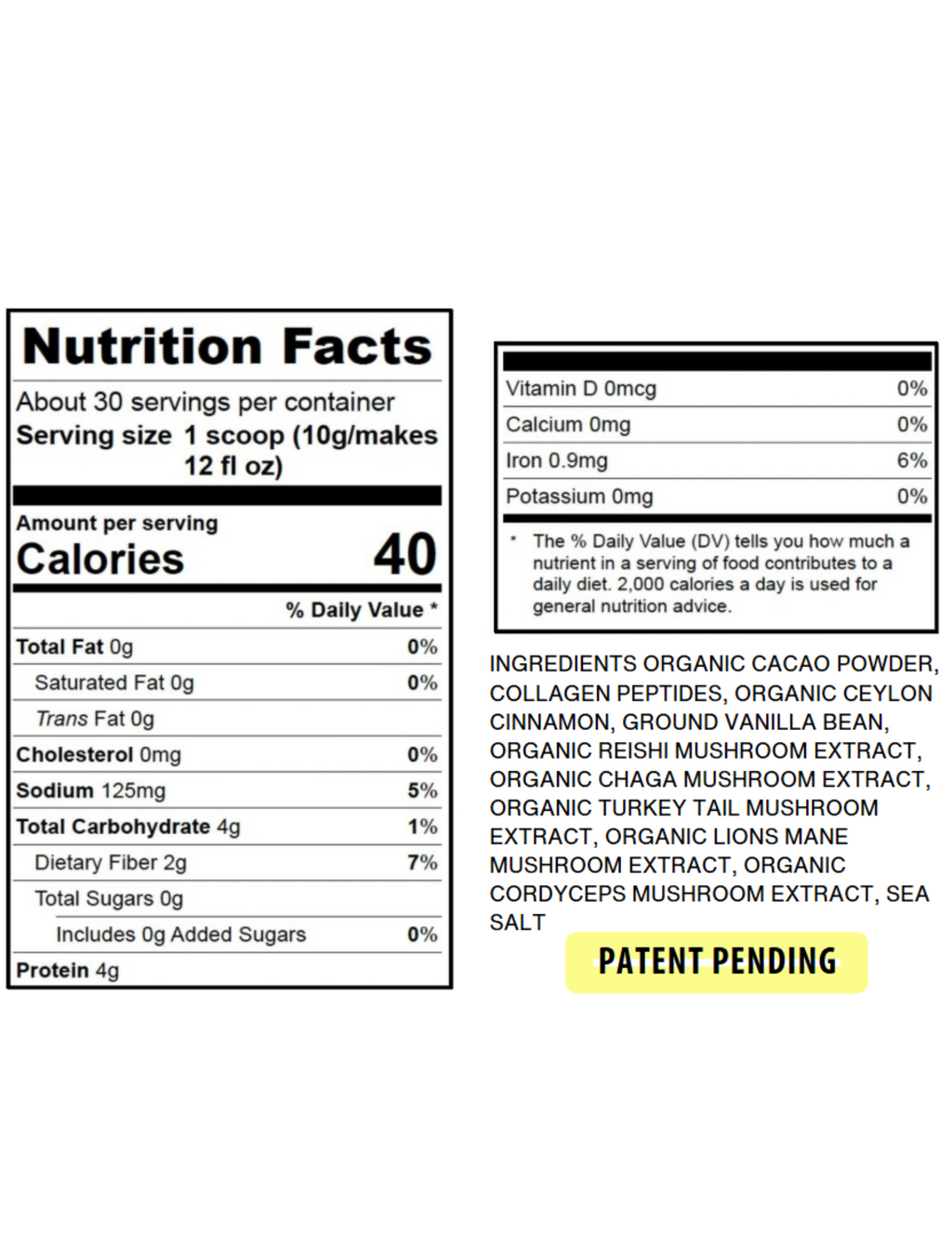 Nutrition Facts

About 30 servings per container
Serving size 1 scoop (10g/makes 12 fl oz)

Amount per serving
Calories 40

% Daily Value *

Total Fat 0g 0%
Saturated Fat 0g 0%
Trans Fat 0g
Cholesterol 0mg 0%
Sodium 125mg 5%
Total Carbohydrate 4g 1%
Dietary Fiber 2g 7%
Total Sugars 0g
Includes 0g Added Sugars 0%
Protein 4g

Vitamin D 0mcg 0%
Calcium 0mg 0%
Iron 0.9mg 6%
Potassium 0mg 0%

* The % Daily Value (DV) tells you how much a nutrient in a serving of food contributes to a daily diet. 2,000 calories a day is used for general nutrition advice.

INGREDIENTS ORGANIC CACAO POWDER, COLLAGEN PEPTIDES, ORGANIC CEYLON CINNAMON, GROUND VANILLA BEAN, ORGANIC REISHI MUSHROOM EXTRACT, ORGANIC CHAGA MUSHROOM EXTRACT, ORGANIC TURKEY TAIL MUSHROOM EXTRACT, ORGANIC LIONS MANE MUSHROOM EXTRACT, ORGANIC CORDYCEPS MUSHROOM EXTRACT, SEA SALT

PATENT PENDING